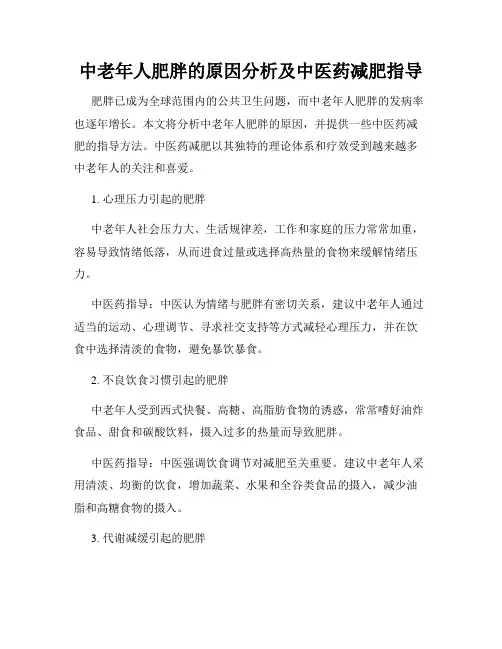 中老年人肥胖的原因分析及中医药减肥指导

肥胖已成为全球范围内的公共卫生问题，而中老年人肥胖的发病率也逐年增长。本文将分析中老年人肥胖的原因，并提供一些中医药减肥的指导方法。中医药减肥以其独特的理论体系和疗效受到越来越多中老年人的关注和喜爱。

1. 心理压力引起的肥胖

中老年人社会压力大、生活规律差，工作和家庭的压力常常加重，容易导致情绪低落，从而进食过量或选择高热量的食物来缓解情绪压力。

中医药指导：中医认为情绪与肥胖有密切关系，建议中老年人通过适当的运动、心理调节、寻求社交支持等方式减轻心理压力，并在饮食中选择清淡的食物，避免暴饮暴食。

2. 不良饮食习惯引起的肥胖

中老年人受到西式快餐、高糖、高脂肪食物的诱惑，常常嗜好油炸食品、甜食和碳酸饮料，摄入过多的热量而导致肥胖。

中医药指导：中医强调饮食调节对减肥至关重要。建议中老年人采用清淡、均衡的饮食，增加蔬菜、水果和全谷类食品的摄入，减少油脂和高糖食物的摄入。

3. 代谢减缓引起的肥胖